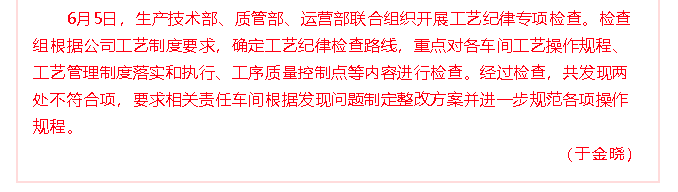 6月5日，生产技术部、质管部、运营部联合组织开展工艺纪律专项检查。检查组根据公司工艺制度要求，确定工艺纪律检查路线，重点对各车间工艺操作规程、工艺管理制度落实和执行、工序质量控制点等内容进行检查。经过检查，共发现两处不符合项，要求相关责任车间根据发现问题制定整改方案并进一步规范各项操作规程。

（于金晓）